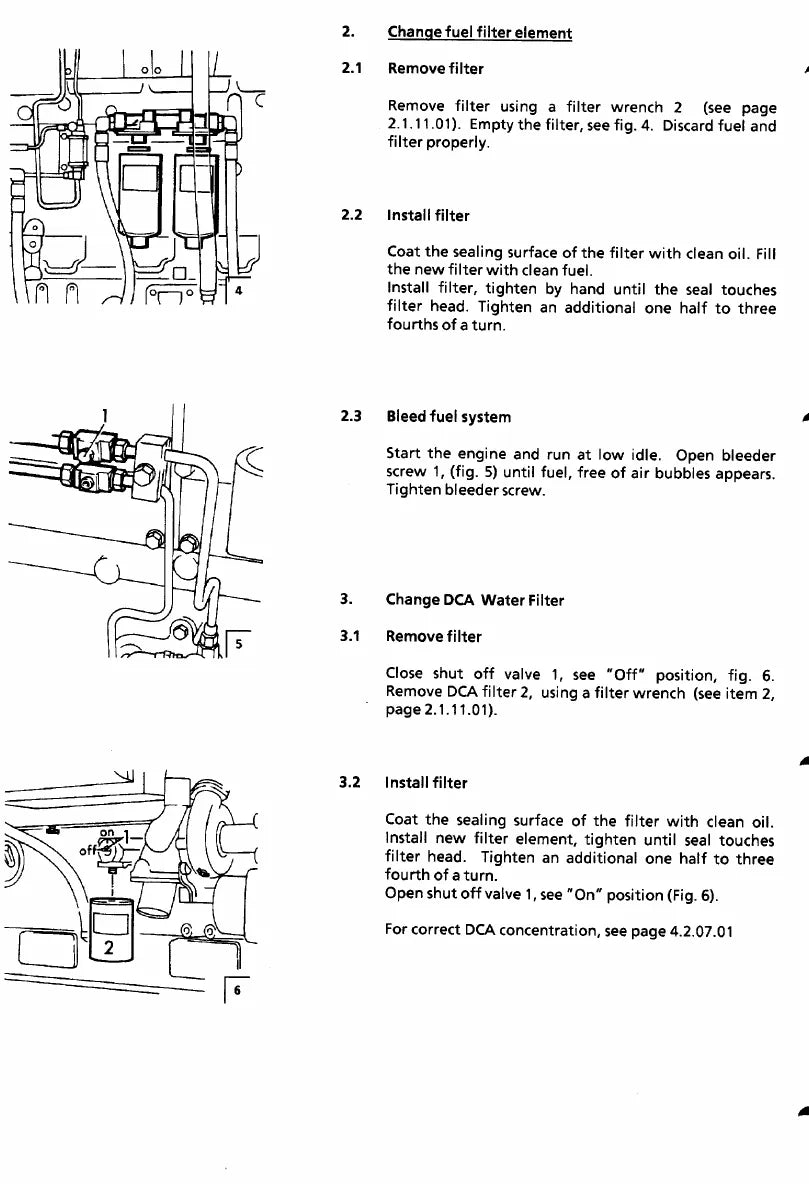 4

1

5

on
off
1
2

6

2. Change fuel filter element

2.1 Remove filter

Remove filter using a filter wrench 2 (see page 2.1.11.01). Empty the filter, see fig. 4. Discard fuel and filter properly.

2.2 Install filter

Coat the sealing surface of the filter with clean oil. Fill the new filter with clean fuel.
Install filter, tighten by hand until the seal touches filter head. Tighten an additional one half to three fourths of a turn.

2.3 Bleed fuel system

Start the engine and run at low idle. Open bleeder screw 1, (fig. 5) until fuel, free of air bubbles appears. Tighten bleeder screw.

3. Change DCA Water Filter

3.1 Remove filter

Close shut off valve 1, see "Off" position, fig. 6. Remove DCA filter 2, using a filter wrench (see item 2, page 2.1.11.01).

3.2 Install filter

Coat the sealing surface of the filter with clean oil. Install new filter element, tighten until seal touches filter head. Tighten an additional one half to three fourth of a turn.
Open shut off valve 1, see "On" position (Fig. 6).

For correct DCA concentration, see page 4.2.07.01